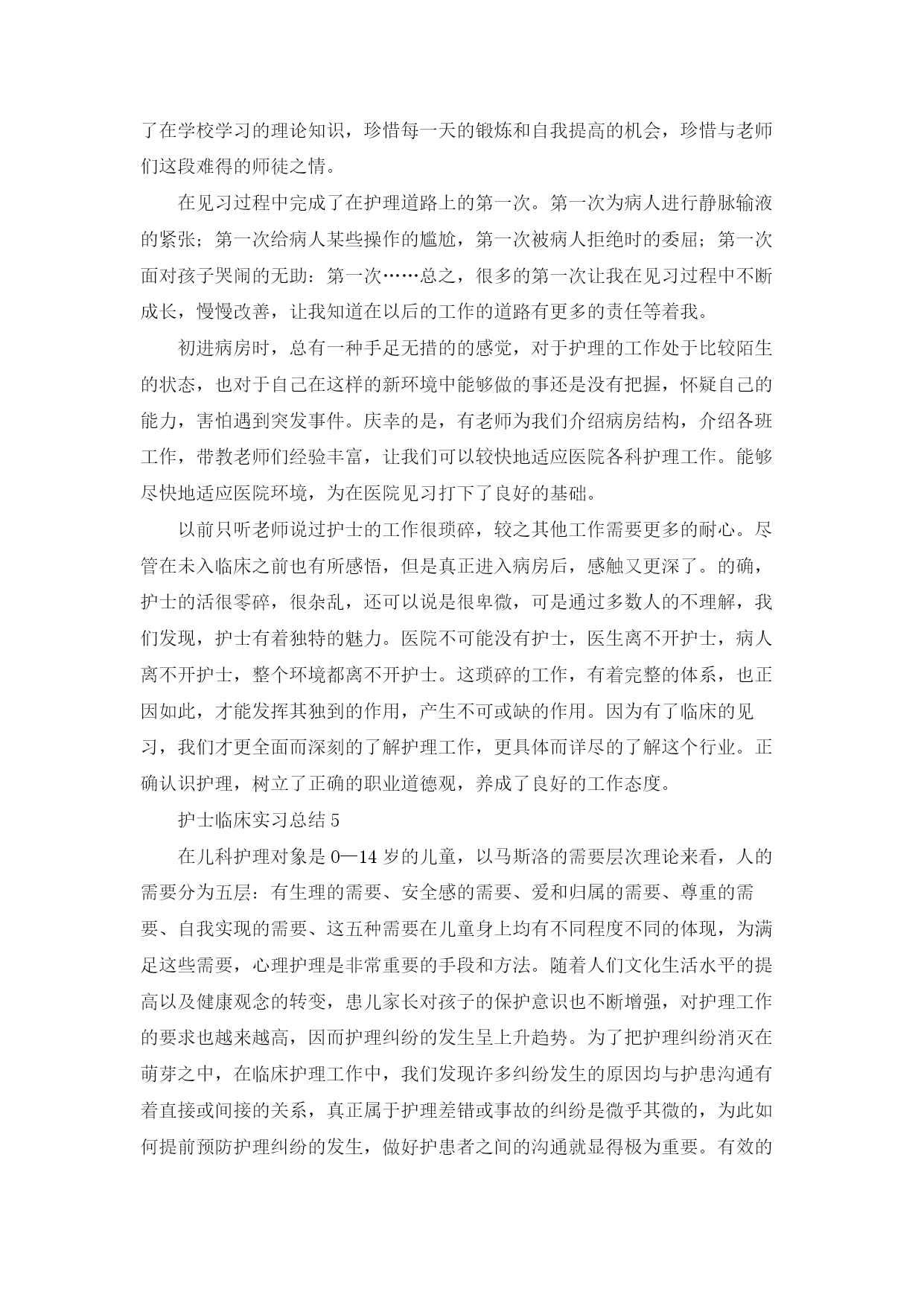 了在学校学习的理论知识，珍惜每一天的锻炼和自我提高的机会，珍惜与老师们这段难得的师徒之情。

在见习过程中完成了在护理道路上的第一次。第一次为病人进行静脉输液的紧张；第一次给病人某些操作的尴尬，第一次被病人拒绝时的委屈；第一次面对孩子哭闹的无助：第一次……总之，很多的第一次让我在见习过程中不断成长，慢慢改善，让我知道在以后的工作的道路有更多的责任等着我。

初进病房时，总有一种手足无措的的感觉，对于护理的工作处于比较陌生的状态，也对于自己在这样的新环境中能够做的事还是没有把握，怀疑自己的能力，害怕遇到突发事件。庆幸的是，有老师为我们介绍病房结构，介绍各班工作，带教老师们经验丰富，让我们可以较快地适应医院各科护理工作。能够尽快地适应医院环境，为在医院见习打下了良好的基础。

以前只听老师说过护士的工作很琐碎，较之其他工作需要更多的耐心。尽管在未入临床之前也有所感悟，但是真正进入病房后，感触又更深了。的确，护士的活很零碎，很杂乱，还可以说是很卑微，可是通过多数人的不理解，我们发现，护士有着独特的魅力。医院不可能没有护士，医生离不开护士，病人离不开护士，整个环境都离不开护士。这琐碎的工作，有着完整的体系，也正因如此，才能发挥其独到的作用，产生不可或缺的作用。因为有了临床的见习，我们才更全面而深刻的了解护理工作，更具体而详尽的了解这个行业。正确认识护理，树立了正确的职业道德观，养成了良好的工作态度。

护士临床实习总结 5

在儿科护理对象是 0—14 岁的儿童，以马斯洛的需要层次理论来看，人的需要分为五层：有生理的需要、安全感的需要、爱和归属的需要、尊重的需要、自我实现的需要、这五种需要在儿童身上均有不同程度不同的体现，为满足这些需要，心理护理是非常重要的手段和方法。随着人们文化生活水平的提高以及健康观念的转变，患儿家长对孩子的保护意识也不断增强，对护理工作的要求也越来越高，因而护理纠纷的发生呈上升趋势。为了把护理纠纷消灭在萌芽之中，在临床护理工作中，我们发现许多纠纷发生的原因均与护患沟通有着直接或间接的关系，真正属于护理差错或事故的纠纷是微乎其微的，为此如何提前预防护理纠纷的发生，做好护患者之间的沟通就显得极为重要。有效的